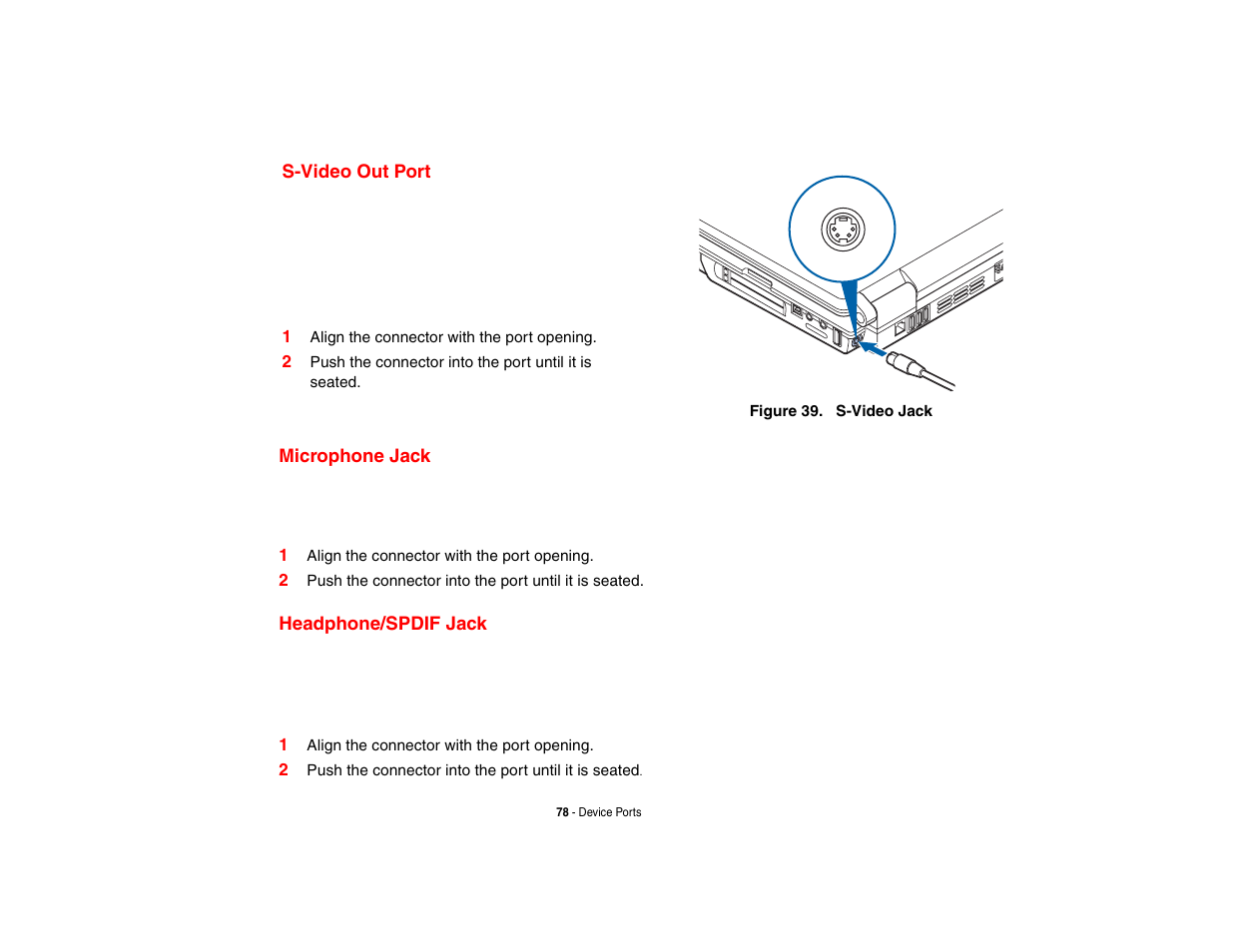 S-Video Out Port

1 Align the connector with the port opening.
2 Push the connector into the port until it is seated.

Figure 39. S-Video Jack

Microphone Jack

1 Align the connector with the port opening.
2 Push the connector into the port until it is seated.

Headphone/SPDIF Jack

1 Align the connector with the port opening.
2 Push the connector into the port until it is seated.

78 - Device Ports